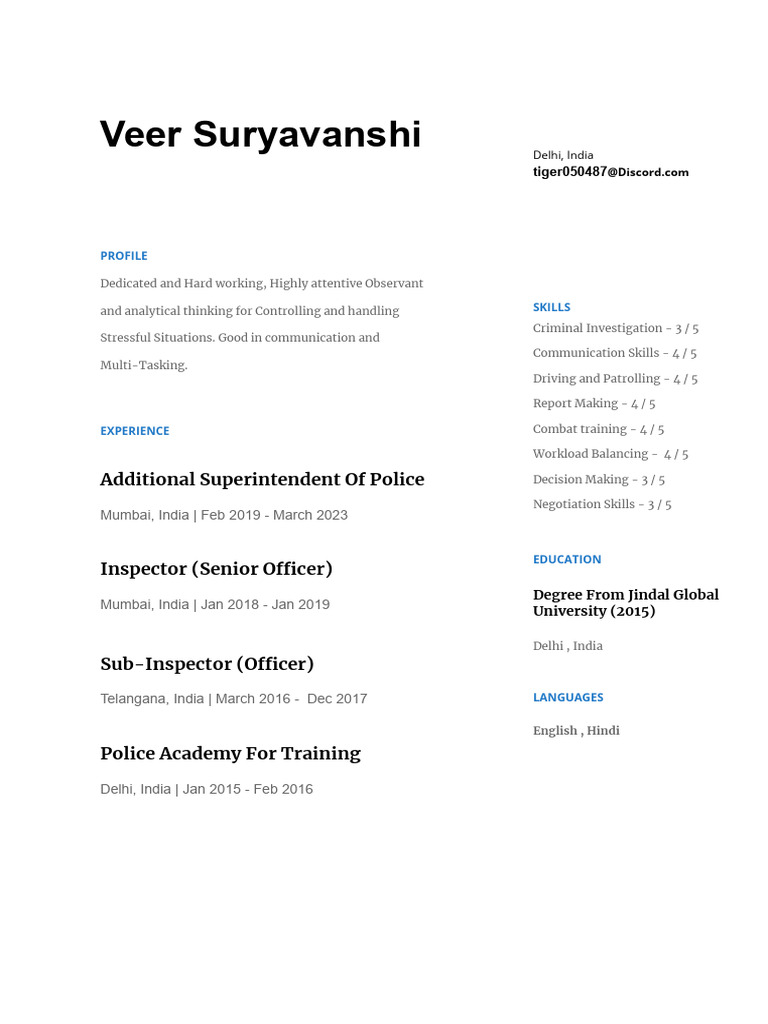 Veer Suryavanshi

Delhi, India
tiger050487@Discord.com

PROFILE

Dedicated and Hard working, Highly attentive Observant and analytical thinking for Controlling and handling Stressful Situations. Good in communication and Multi-Tasking.

EXPERIENCE

Additional Superintendent Of Police

Mumbai, India | Feb 2019 - March 2023

Inspector (Senior Officer)

Mumbai, India | Jan 2018 - Jan 2019

Sub-Inspector (Officer)

Telangana, India | March 2016 - Dec 2017

Police Academy For Training

Delhi, India | Jan 2015 - Feb 2016

SKILLS

Criminal Investigation - 3 / 5
Communication Skills - 4 / 5
Driving and Patrolling - 4 / 5
Report Making - 4 / 5
Combat training - 4 / 5
Workload Balancing - 4 / 5
Decision Making - 3 / 5
Negotiation Skills - 3 / 5

EDUCATION

Degree From Jindal Global University (2015)

Delhi , India

LANGUAGES

English , Hindi